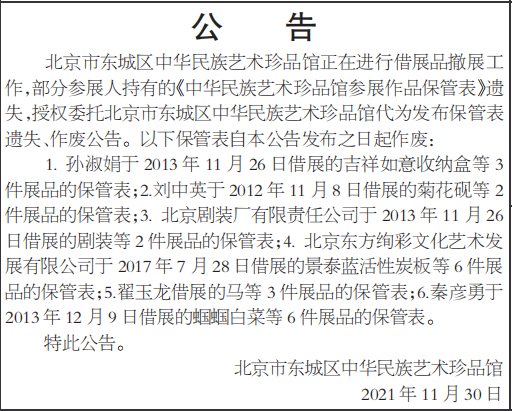 公　告

北京市东城区中华民族艺术珍品馆正在进行借展品撤展工作，部分参展人持有的《中华民族艺术珍品馆参展作品保管表》遗失，授权委托北京市东城区中华民族艺术珍品馆代为发布保管表遗失、作废公告。以下保管表自本公告发布之日起作废：

1. 孙淑娟于 2013 年 11 月 26 日借展的吉祥如意收纳盒等 3 件展品的保管表；2.刘中英于 2012 年 11 月 8 日借展的菊花砚等 2 件展品的保管表；3. 北京剧装厂有限责任公司于 2013 年 11 月 26 日借展的剧装等 2 件展品的保管表；4. 北京东方绚彩文化艺术发展有限公司于 2017 年 7 月 28 日借展的景泰蓝活性炭板等 6 件展品的保管表；5.翟玉龙借展的马等 3 件展品的保管表；6.秦彦勇于 2013 年 12 月 9 日借展的蝈蝈白菜等 6 件展品的保管表。

特此公告。

北京市东城区中华民族艺术珍品馆
2021 年 11 月 30 日